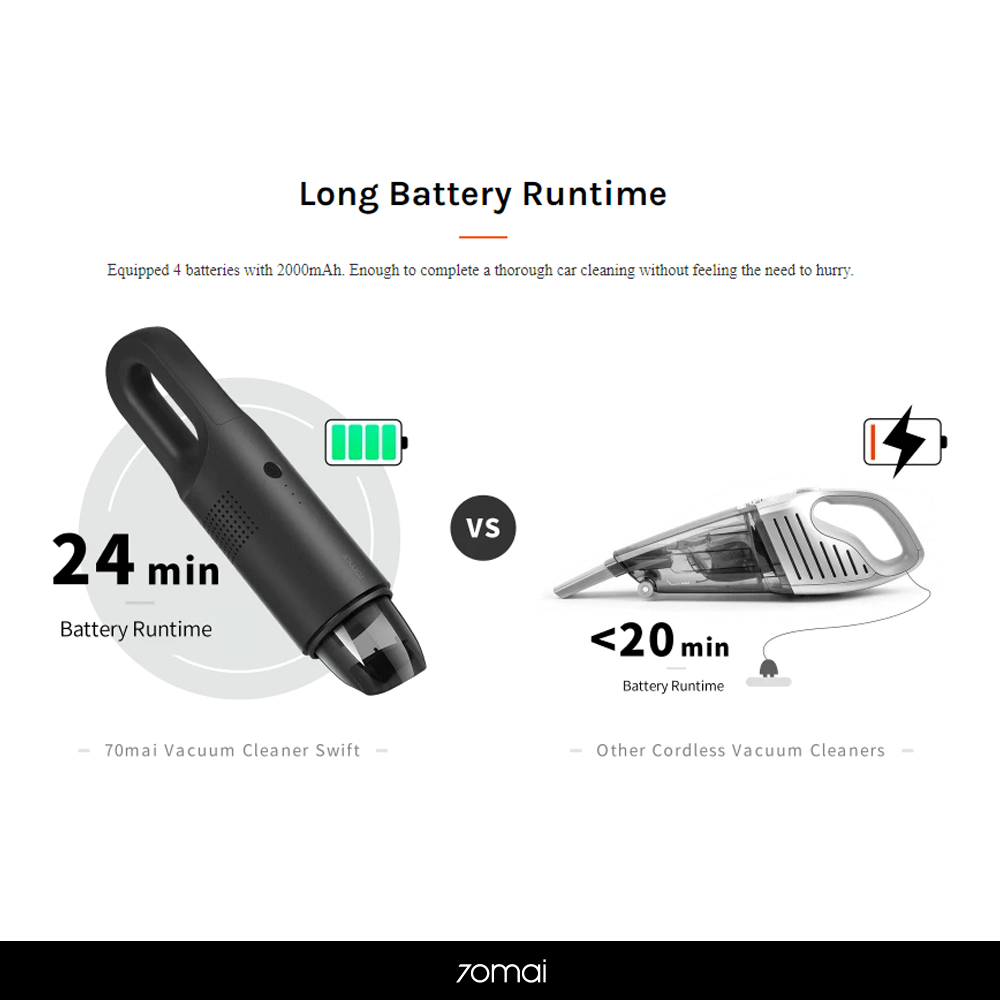 Long Battery Runtime

Equipped 4 batteries with 2000mAh. Enough to complete a thorough car cleaning without feeling the need to hurry.

24 min

Battery Runtime

- 70mai Vacuum Cleaner Swift -

VS

<20 min

Battery Runtime

- Other Cordless Vacuum Cleaners -

70mai